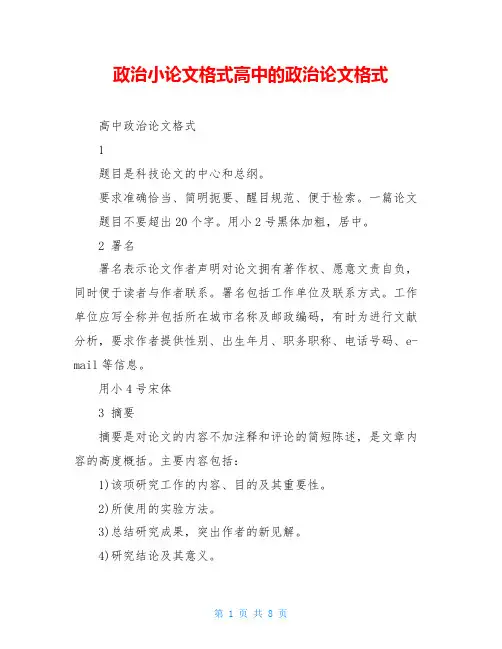 政治小论文格式高中的政治论文格式

高中政治论文格式

1

题目是科技论文的中心和总纲。

要求准确恰当、简明扼要、醒目规范、便于检索。一篇论文题目不要超出20个字。用小2号黑体加粗，居中。

2 署名

署名表示论文作者声明对论文拥有著作权、愿意文责自负，同时便于读者与作者联系。署名包括工作单位及联系方式。工作单位应写全称并包括所在城市名称及邮政编码，有时为进行文献分析，要求作者提供性别、出生年月、职务职称、电话号码、e-mail等信息。

用小4号宋体

3 摘要

摘要是对论文的内容不加注释和评论的简短陈述，是文章内容的高度概括。主要内容包括：

1)该项研究工作的内容、目的及其重要性。

2)所使用的实验方法。

3)总结研究成果，突出作者的新见解。

4)研究结论及其意义。

第 1 页 共 8 页